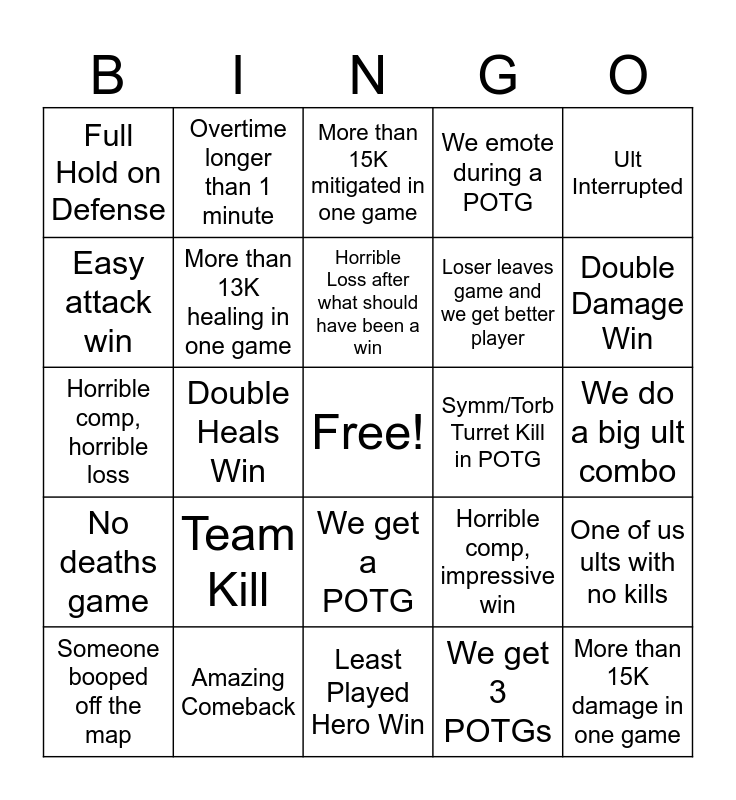 | B | I | N | G | O |
|---|---|---|---|---|
| Full Hold on Defense | Overtime longer than 1 minute | More than 15K mitigated in one game | We emote during a POTG | Ult Interrupted |
| Easy attack win | More than 13K healing in one game | Horrible Loss after what should have been a win | Loser leaves game and we get better player | Double Damage Win |
| Horrible comp, horrible loss | Double Heals Win | Free! | Symm/Torb Turret Kill in POTG | We do a big ult combo |
| No deaths game | Team Kill | We get a POTG | Horrible comp, impressive win | One of us ults with no kills |
| Someone booped off the map | Amazing Comeback | Least Played Hero Win | We get 3 POTGs | More than 15K damage in one game |